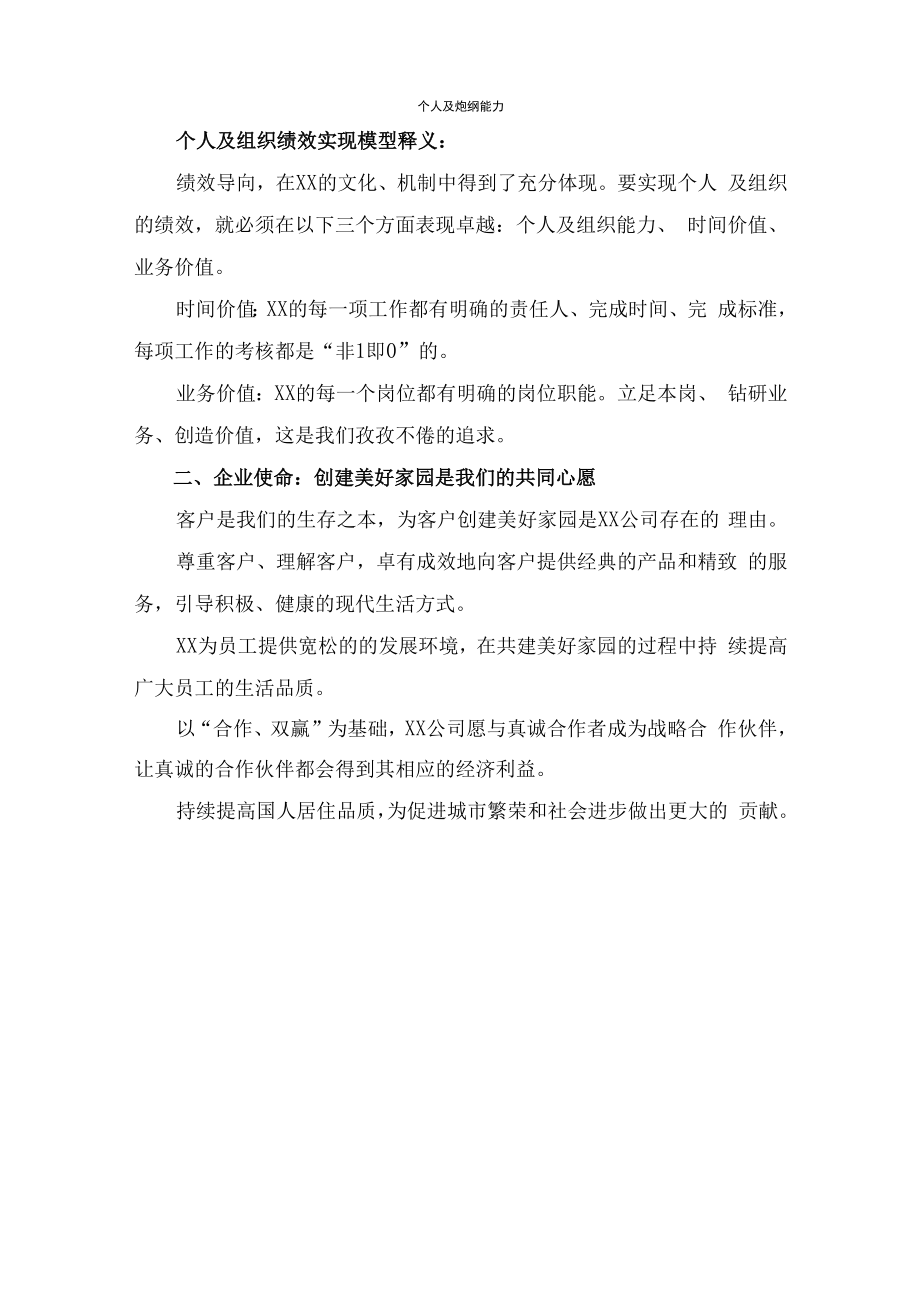 个人及炮纲能力

个人及组织绩效实现模型释义：

绩效导向，在XX的文化、机制中得到了充分体现。要实现个人 及组织的绩效，就必须在以下三个方面表现卓越：个人及组织能力、 时间价值、业务价值。

时间价值：XX的每一项工作都有明确的责任人、完成时间、完 成标准，每项工作的考核都是“非1即0”的。

业务价值：XX的每一个岗位都有明确的岗位职能。立足本岗、 钻研业务、创造价值，这是我们孜孜不倦的追求。

二、企业使命：创建美好家园是我们的共同心愿

客户是我们的生存之本，为客户创建美好家园是XX公司存在的 理由。

尊重客户、理解客户，卓有成效地向客户提供经典的产品和精致 的服务，引导积极、健康的现代生活方式。

XX为员工提供宽松的的发展环境，在共建美好家园的过程中持 续提高广大员工的生活品质。

以“合作、双赢”为基础，XX公司愿与真诚合作者成为战略合 作伙伴，让真诚的合作伙伴都会得到其相应的经济利益。

持续提高国人居住品质，为促进城市繁荣和社会进步做出更大的 贡献。